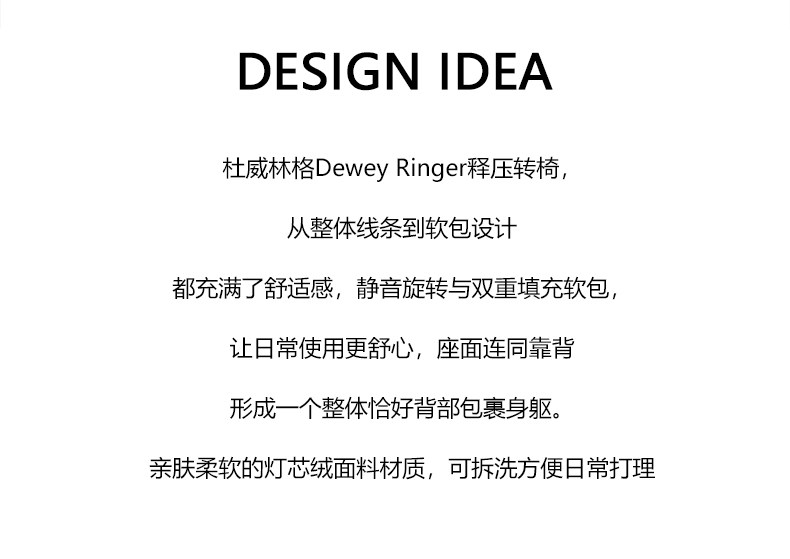 DESIGN IDEA

杜威林格Dewey Ringer释压转椅，

从整体线条到软包设计

都充满了舒适感，静音旋转与双重填充软包，

让日常使用更舒心，座面连同靠背

形成一个整体恰好背部包裹身躯。

亲肤柔软的灯芯绒面料材质，可拆洗方便日常打理